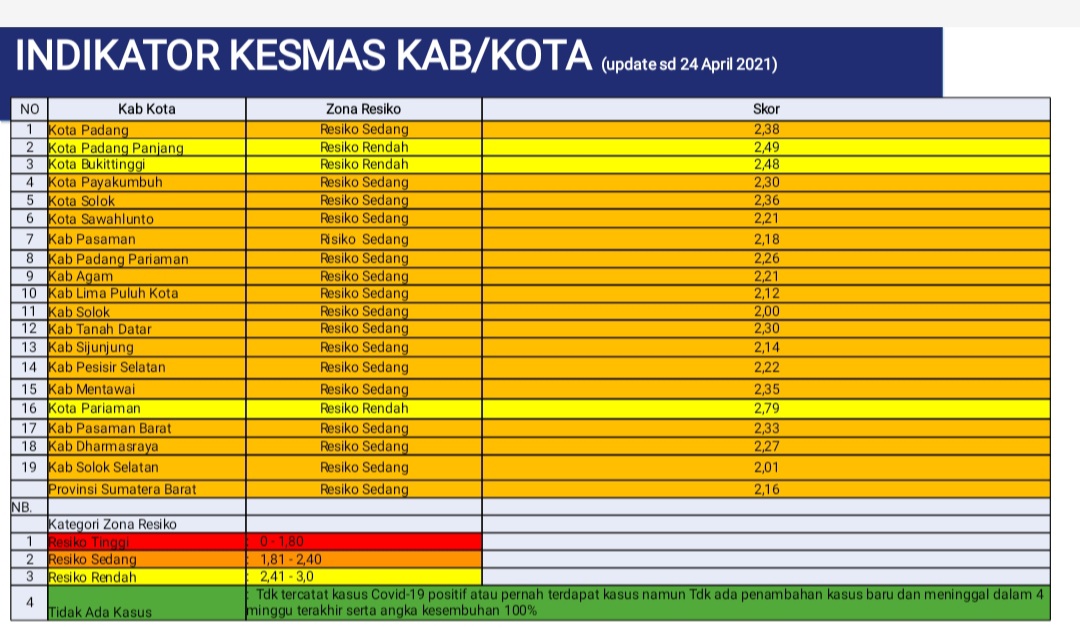 INDIKATOR KESMAS KAB/KOTA (update sd 24 April 2021)

| NO | Kab Kota | Zona Resiko | Skor |
|---|---|---|---|
| 1 | Kota Padang | Resiko Sedang | 2,38 |
| 2 | Kota Padang Panjang | Resiko Rendah | 2,49 |
| 3 | Kota Bukittinggi | Resiko Rendah | 2,48 |
| 4 | Kota Payakumbuh | Resiko Sedang | 2,30 |
| 5 | Kota Solok | Resiko Sedang | 2,36 |
| 6 | Kota Sawahlunto | Resiko Sedang | 2,21 |
| 7 | Kab Pasaman | Risiko Sedang | 2,18 |
| 8 | Kab Padang Pariaman | Resiko Sedang | 2,26 |
| 9 | Kab Agam | Resiko Sedang | 2,21 |
| 10 | Kab Lima Puluh Kota | Resiko Sedang | 2,12 |
| 11 | Kab Solok | Resiko Sedang | 2,00 |
| 12 | Kab Tanah Datar | Resiko Sedang | 2,30 |
| 13 | Kab Sijunjung | Resiko Sedang | 2,14 |
| 14 | Kab Pesisir Selatan | Resiko Sedang | 2,22 |
| 15 | Kab Mentawai | Resiko Sedang | 2,35 |
| 16 | Kota Pariaman | Resiko Rendah | 2,79 |
| 17 | Kab Pasaman Barat | Resiko Sedang | 2,33 |
| 18 | Kab Dharmasraya | Resiko Sedang | 2,27 |
| 19 | Kab Solok Selatan | Resiko Sedang | 2,01 |
| | Provinsi Sumatera Barat | Resiko Sedang | 2,16 |
| NB. | | | |
| | Kategori Zona Resiko | | |
| 1 | Resiko Tinggi | : 0 - 1,80 | |
| 2 | Resiko Sedang | : 1,81 - 2,40 | |
| 3 | Resiko Rendah | : 2,41 - 3,0 | |
| 4 | Tidak Ada Kasus | : Tdk tercatat kasus Covid-19 positif atau pernah terdapat kasus namun Tdk ada penambahan kasus baru dan meninggal dalam 4 minggu terakhir serta angka kesembuhan 100% | |